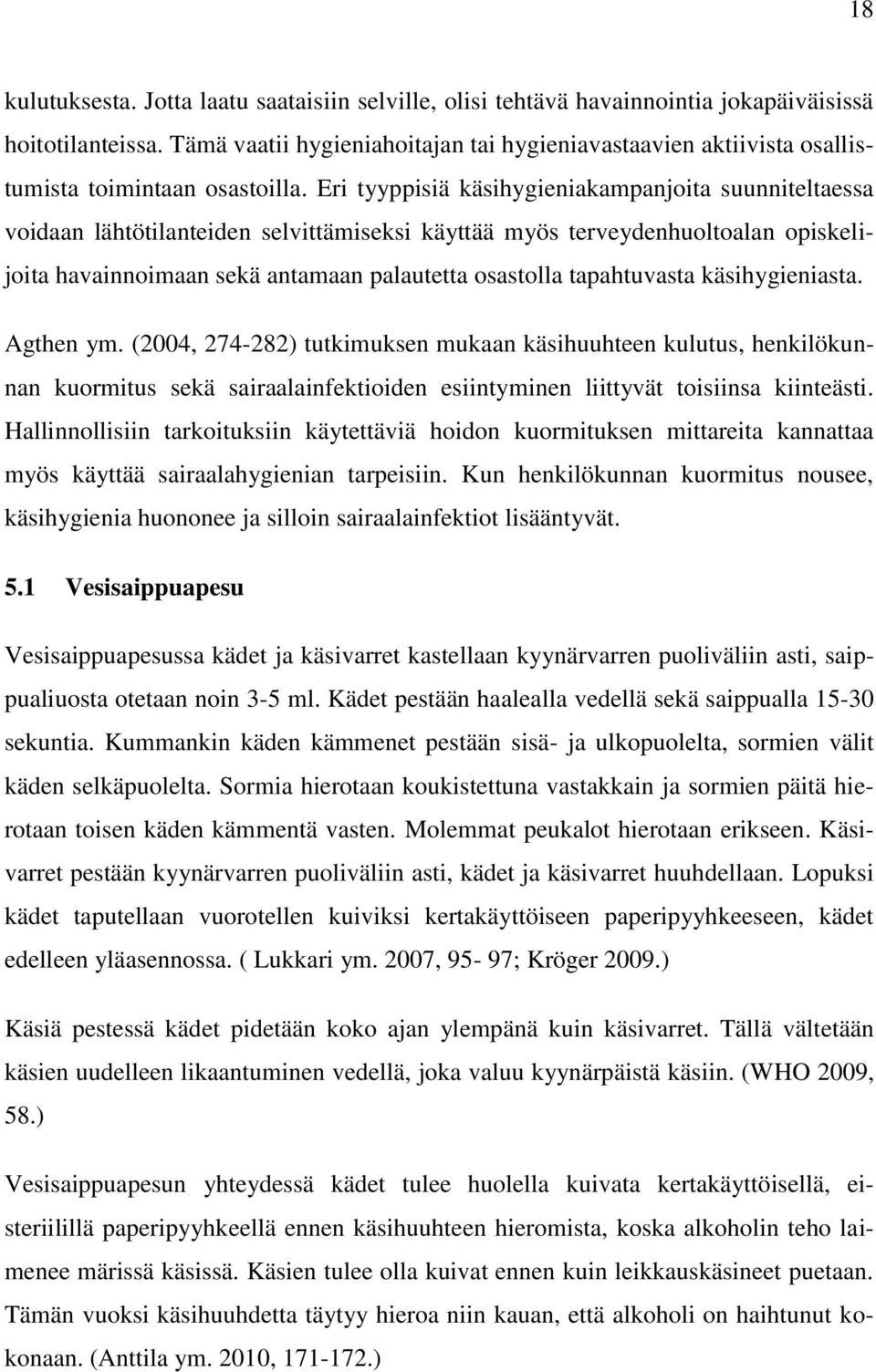 18

kulutuksesta. Jotta laatu saataisiin selville, olisi tehtävä havainnointia jokapäiväisissä hoitotilanteissa. Tämä vaatii hygieniahoitajan tai hygieniavastaavien aktiivista osallistumista toimintaan osastoilla. Eri tyyppisiä käsihygieniakampanjoita suunniteltaessa voidaan lähtötilanteiden selvittämiseksi käyttää myös terveydenhuoltoalan opiskelijoita havainnoimaan sekä antamaan palautetta osastolla tapahtuvasta käsihygieniasta.

Agthen ym. (2004, 274-282) tutkimuksen mukaan käsihuuhteen kulutus, henkilökunnan kuormitus sekä sairaalainfektioiden esiintyminen liittyvät toisiinsa kiinteästi. Hallinnollisiin tarkoituksiin käytettäviä hoidon kuormituksen mittareita kannattaa myös käyttää sairaalahygienian tarpeisiin. Kun henkilökunnan kuormitus nousee, käsihygienia huononee ja silloin sairaalainfektiot lisääntyvät.

5.1 Vesisaippuapesu

Vesisaippuapesussa kädet ja käsivarret kastellaan kyynärvarren puoliväliin asti, saippualiuosta otetaan noin 3-5 ml. Kädet pestään haalealla vedellä sekä saippualla 15-30 sekuntia. Kummankin käden kämmenet pestään sisä- ja ulkopuolelta, sormien välit käden selkäpuolelta. Sormia hierotaan koukistettuna vastakkain ja sormien päitä hierotaan toisen käden kämmentä vasten. Molemmat peukalot hierotaan erikseen. Käsivarret pestään kyynärvarren puoliväliin asti, kädet ja käsivarret huuhdellaan. Lopuksi kädet taputellaan vuorotellen kuiviksi kertakäyttöiseen paperipyyhkeeseen, kädet edelleen yläasennossa. ( Lukkari ym. 2007, 95- 97; Kröger 2009.)

Käsiä pestessä kädet pidetään koko ajan ylempänä kuin käsivarret. Tällä vältetään käsien uudelleen likaantuminen vedellä, joka valuu kyynärpäistä käsiin. (WHO 2009, 58.)

Vesisaippuapesun yhteydessä kädet tulee huolella kuivata kertakäyttöisellä, eisteriilillä paperipyyhkeellä ennen käsihuuhteen hieromista, koska alkoholin teho laimenee märissä käsissä. Käsien tulee olla kuivat ennen kuin leikkauskäsineet puetaan. Tämän vuoksi käsihuuhdetta täytyy hieroa niin kauan, että alkoholi on haihtunut kokonaan. (Anttila ym. 2010, 171-172.)